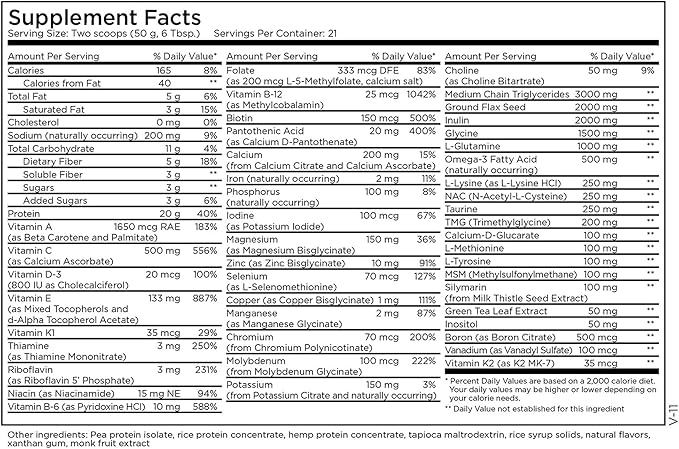 Supplement Facts
Serving Size: Two scoops (50 g, 6 Tbsp.) Servings Per Container: 21

| Amount Per Serving | | % Daily Value* |
|---|---|---|
| Calories | 165 | 8% |
| Calories from Fat | 40 | ** |
| Total Fat | 5 g | 6% |
| Saturated Fat | 3 g | 15% |
| Cholesterol | 0 mg | 0% |
| Sodium (naturally occurring) | 200 mg | 9% |
| Total Carbohydrate | 11 g | 4% |
| Dietary Fiber | 5 g | 18% |
| Soluble Fiber | 3 g | ** |
| Sugars | 3 g | ** |
| Added Sugars | 3 g | 6% |
| Protein | 20 g | 40% |
| Vitamin A (as Beta Carotene and Palmitate) | 1650 mcg RAE | 183% |
| Vitamin C (as Calcium Ascorbate) | 500 mg | 556% |
| Vitamin D-3 (800 IU as Cholecalciferol) | 20 mcg | 100% |
| Vitamin E (as Mixed Tocopherols and d-Alpha Tocopherol Acetate) | 133 mg | 887% |
| Vitamin K1 | 35 mcg | 29% |
| Thiamine (as Thiamine Mononitrate) | 3 mg | 250% |
| Riboflavin (as Riboflavin 5' Phosphate) | 3 mg | 231% |
| Niacin (as Niacinamide) | 15 mg NE | 94% |
| Vitamin B-6 (as Pyridoxine HCl) | 10 mg | 588% |

| Amount Per Serving | | % Daily Value* |
|---|---|---|
| Folate (as 200 mcg L-5-Methylfolate, calcium salt) | 333 mcg DFE | 83% |
| Vitamin B-12 (as Methylcobalamin) | 25 mcg | 1042% |
| Biotin | 150 mcg | 500% |
| Pantothenic Acid (as Calcium D-Pantothenate) | 20 mg | 400% |
| Calcium (from Calcium Citrate and Calcium Ascorbate) | 200 mg | 15% |
| Iron (naturally occurring) | 2 mg | 11% |
| Phosphorus (naturally occurring) | 100 mg | 8% |
| Iodine (as Potassium Iodide) | 100 mcg | 67% |
| Magnesium (as Magnesium Bisglycinate) | 150 mg | 36% |
| Zinc (as Zinc Bisglycinate) | 10 mg | 91% |
| Selenium (as L-Selenomethionine) | 70 mcg | 127% |
| Copper (as Copper Bisglycinate) | 1 mg | 111% |
| Manganese (as Manganese Glycinate) | 2 mg | 87% |
| Chromium (from Chromium Polynicotinate) | 70 mcg | 200% |
| Molybdenum (from Molybdenum Glycinate) | 100 mcg | 222% |
| Potassium (from Potassium Citrate and naturally occurring) | 150 mg | 3% |

| Amount Per Serving | | % Daily Value* |
|---|---|---|
| Choline (as Choline Bitartrate) | 50 mg | 9% |
| Medium Chain Triglycerides | 3000 mg | ** |
| Ground Flax Seed | 2000 mg | ** |
| Inulin | 2000 mg | ** |
| Glycine | 1500 mg | ** |
| L-Glutamine | 1000 mg | ** |
| Omega-3 Fatty Acid (naturally occurring) | 500 mg | ** |
| L-Lysine (as L-Lysine HCl) | 250 mg | ** |
| NAC (N-Acetyl-L-Cysteine) | 250 mg | ** |
| Taurine | 250 mg | ** |
| TMG (Trimethylglycine) | 200 mg | ** |
| Calcium-D-Glucarate | 100 mg | ** |
| L-Methionine | 100 mg | ** |
| L-Tyrosine | 100 mg | ** |
| MSM (Methylsulfonylmethane) | 100 mg | ** |
| Silymarin (from Milk Thistle Seed Extract) | 100 mg | ** |
| Green Tea Leaf Extract | 50 mg | ** |
| Inositol | 50 mg | ** |
| Boron (as Boron Citrate) | 500 mcg | ** |
| Vanadium (as Vanadyl Sulfate) | 100 mcg | ** |
| Vitamin K2 (as K2 MK-7) | 35 mcg | ** |

* Percent Daily Values are based on a 2,000 calorie diet. Your daily values may be higher or lower depending on your calorie needs.
** Daily Value not established for this ingredient

V-11

Other ingredients: Pea protein isolate, rice protein concentrate, hemp protein concentrate, tapioca maltrodextrin, rice syrup solids, natural flavors, xanthan gum, monk fruit extract